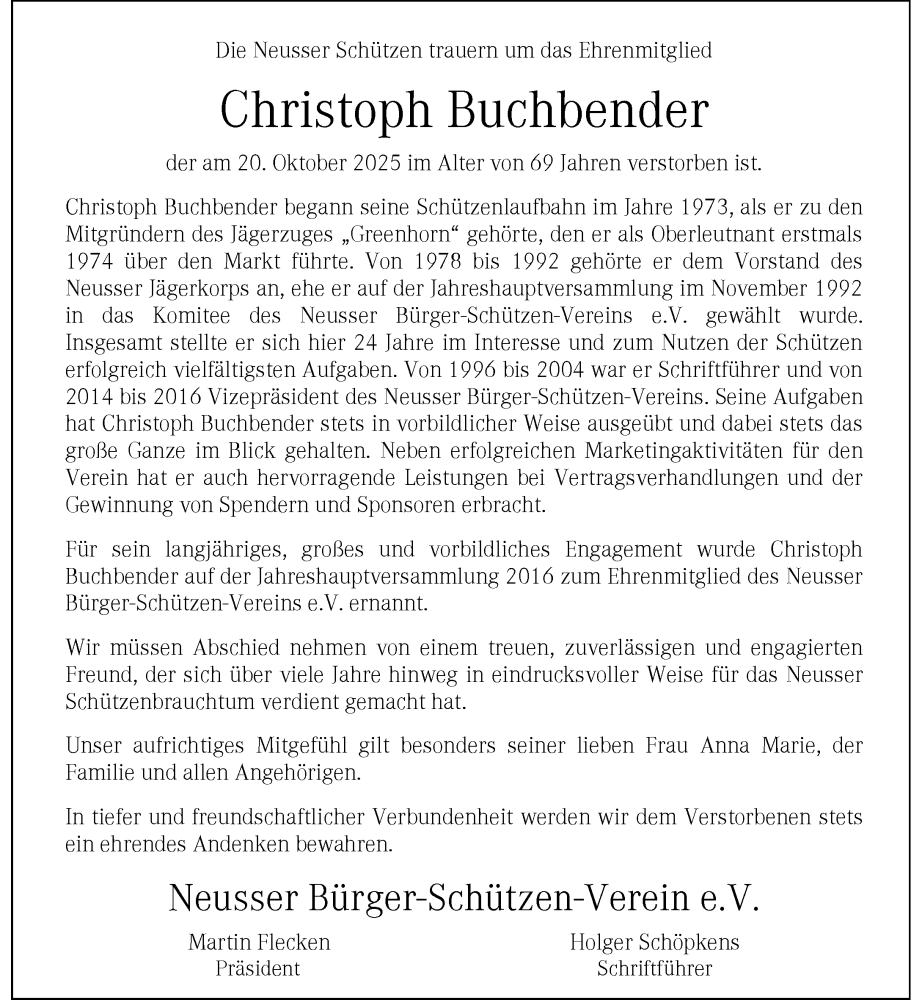 Die Neusser Schützen trauern um das Ehrenmitglied

Christoph Buchbender

der am 20. Oktober 2025 im Alter von 69 Jahren verstorben ist.

Christoph Buchbender begann seine Schützenlaufbahn im Jahre 1973, als er zu den Mitgründern des Jägerzuges „Greenhorn“ gehörte, den er als Oberleutnant erstmals 1974 über den Markt führte. Von 1978 bis 1992 gehörte er dem Vorstand des Neusser Jägerkorps an, ehe er auf der Jahreshauptversammlung im November 1992 in das Komitee des Neusser Bürger-Schützen-Vereins e.V. gewählt wurde. Insgesamt stellte er sich hier 24 Jahre im Interesse und zum Nutzen der Schützen erfolgreich vielfältigsten Aufgaben. Von 1996 bis 2004 war er Schriftführer und von 2014 bis 2016 Vizepräsident des Neusser Bürger-Schützen-Vereins. Seine Aufgaben hat Christoph Buchbender stets in vorbildlicher Weise ausgeübt und dabei stets das große Ganze im Blick gehalten. Neben erfolgreichen Marketingaktivitäten für den Verein hat er auch hervorragende Leistungen bei Vertragsverhandlungen und der Gewinnung von Spendern und Sponsoren erbracht.

Für sein langjähriges, großes und vorbildliches Engagement wurde Christoph Buchbender auf der Jahreshauptversammlung 2016 zum Ehrenmitglied des Neusser Bürger-Schützen-Vereins e.V. ernannt.

Wir müssen Abschied nehmen von einem treuen, zuverlässigen und engagierten Freund, der sich über viele Jahre hinweg in eindrucksvoller Weise für das Neusser Schützenbrauchtum verdient gemacht hat.

Unser aufrichtiges Mitgefühl gilt besonders seiner lieben Frau Anna Marie, der Familie und allen Angehörigen.

In tiefer und freundschaftlicher Verbundenheit werden wir dem Verstorbenen stets ein ehrendes Andenken bewahren.

Neusser Bürger-Schützen-Verein e.V.

Martin Flecken
Präsident

Holger Schöpkens
Schriftführer